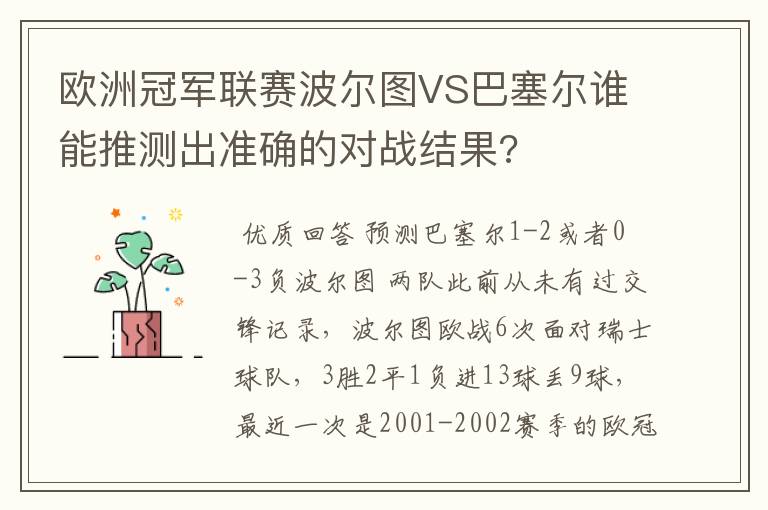 欧洲冠军联赛波尔图VS巴塞尔谁能推测出准确的对战结果？

优质回答 预测巴塞尔1-2或者0-3负波尔图 两队此前从未有过交锋记录，波尔图欧战6次面对瑞士球队，3胜2平1负进13球丢9球，最近一次是2001-2002赛季的欧冠